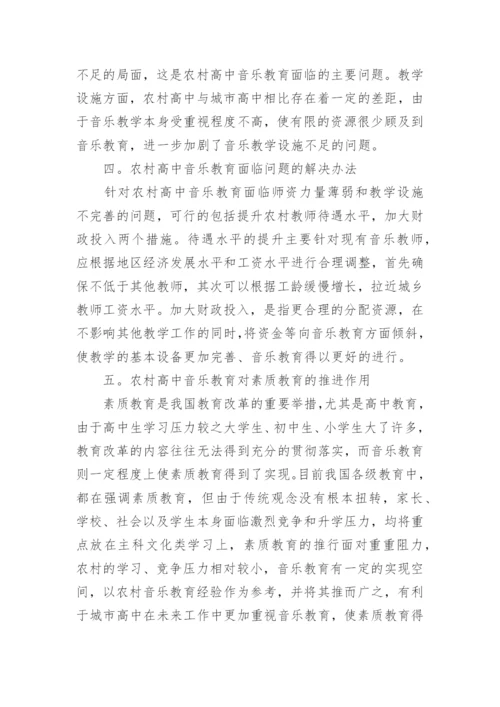 不足的局面，这是农村高中音乐教育面临的主要问题。教学设施方面，农村高中与城市高中相比存在着一定的差距，由于音乐教学本身受重视程度不高，使有限的资源很少顾及到音乐教育，进一步加剧了音乐教学设施不足的问题。

四。农村高中音乐教育面临问题的解决办法

针对农村高中音乐教育面临师资力量薄弱和教学设施不完善的问题，可行的包括提升农村教师待遇水平，加大财政投入两个措施。待遇水平的提升主要针对现有音乐教师，应根据地区经济发展水平和工资水平进行合理调整，首先确保不低于其他教师，其次可以根据工龄缓慢增长，拉近城乡教师工资水平。加大财政投入，是指更合理的分配资源，在不影响其他教学工作的同时，将资金等向音乐教育方面倾斜，使教学的基本设备更加完善、音乐教育得以更好的进行。

五。农村高中音乐教育对素质教育的推进作用

素质教育是我国教育改革的重要举措，尤其是高中教育，由于高中生学习压力较之大学生、初中生、小学生大了许多，教育改革的内容往往无法得到充分的贯彻落实，而音乐教育则一定程度上使素质教育得到了实现。目前我国各级教育中，都在强调素质教育，但由于传统观念没有根本扭转，家长、学校、社会以及学生本身面临激烈竞争和升学压力，均将重点放在主科文化类学习上，素质教育的推行面对重重阻力，农村的学习、竞争压力相对较小，音乐教育有一定的实现空间，以农村音乐教育经验作为参考，并将其推而广之，有利于城市高中在未来工作中更加重视音乐教育，使素质教育得